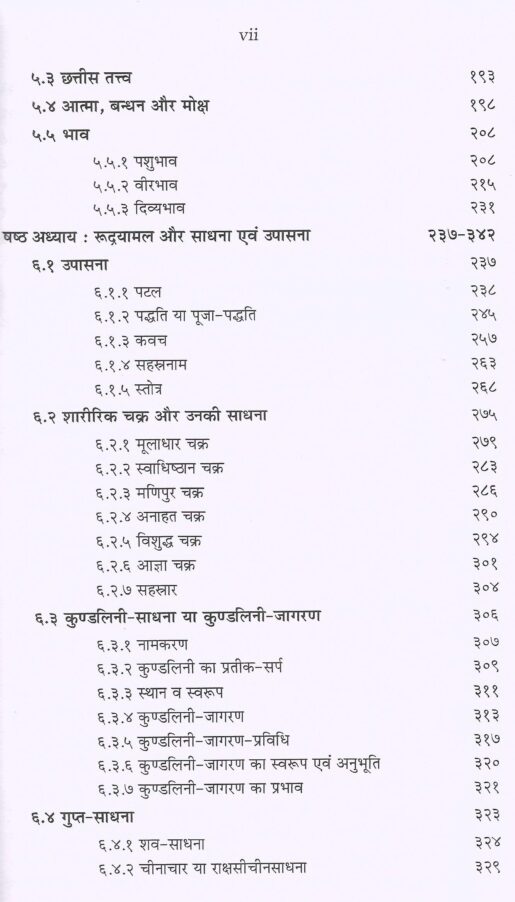 vii

५.३ छत्तीस तत्त्व १९३
५.४ आत्मा, बन्धन और मोक्ष १९८
५.५ भाव २०८
५.५.१ पशुभाव २०८
५.५.२ वीरभाव २१५
५.५.३ दिव्यभाव २३१
षष्ठ अध्याय : रूद्रयामल और साधना एवं उपासना २३७-३४२
६.१ उपासना २३७
६.१.१ पटल २३८
६.१.२ पद्धति या पूजा-पद्धति २४५
६.१.३ कवच २५७
६.१.४ सहस्रनाम २६३
६.१.५ स्तोत्र २६८
६.२ शारीरिक चक्र और उनकी साधना २७५
६.२.१ मूलाधार चक्र २७९
६.२.२ स्वाधिष्ठान चक्र २८३
६.२.३ मणिपुर चक्र २८६
६.२.४ अनाहत चक्र २९०
६.२.५ विशुद्ध चक्र २९४
६.२.६ आज्ञा चक्र ३०१
६.२.७ सहस्रार ३०४
६.३ कुण्डलिनी-साधना या कुण्डलिनी-जागरण ३०६
६.३.१ नामकरण ३०७
६.३.२ कुण्डलिनी का प्रतीक-सर्प ३०९
६.३.३ स्थान व स्वरूप ३११
६.३.४ कुण्डलिनी-जागरण ३१३
६.३.५ कुण्डलिनी-जागरण-प्रविधि ३१७
६.३.६ कुण्डलिनी-जागरण का स्वरूप एवं अनुभूति ३२०
६.३.७ कुण्डलिनी-जागरण का प्रभाव ३२१
६.४ गुप्त-साधना ३२३
६.४.१ शव-साधना ३२४
६.४.२ चीनाचार या राक्षसीचीनसाधना ३२९